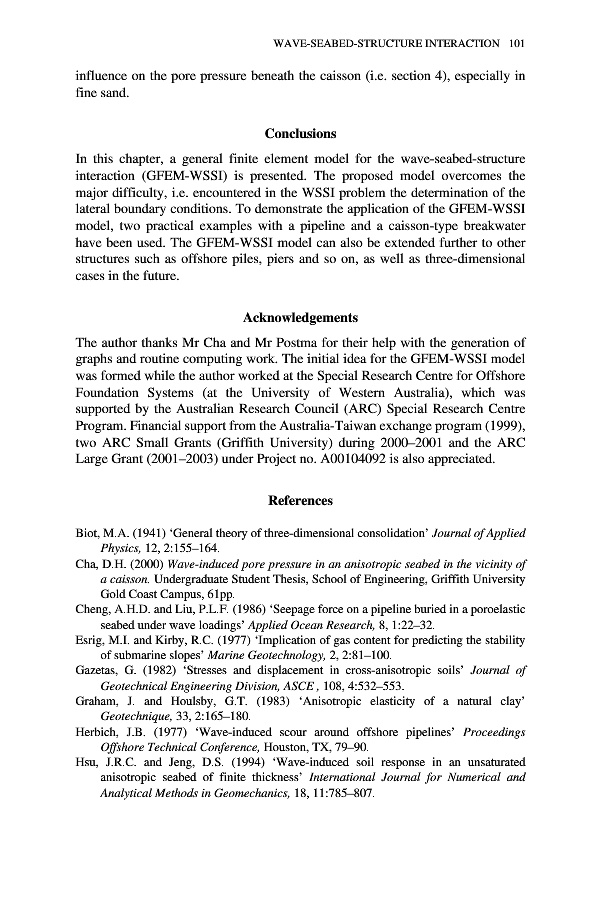 WAVE-SEABED-STRUCTURE INTERACTION 101

influence on the pore pressure beneath the caisson (i.e. section 4), especially in fine sand.

Conclusions

In this chapter, a general finite element model for the wave-seabed-structure interaction (GFEM-WSSI) is presented. The proposed model overcomes the major difficulty, i.e. encountered in the WSSI problem the determination of the lateral boundary conditions. To demonstrate the application of the GFEM-WSSI model, two practical examples with a pipeline and a caisson-type breakwater have been used. The GFEM-WSSI model can also be extended further to other structures such as offshore piles, piers and so on, as well as three-dimensional cases in the future.

Acknowledgements

The author thanks Mr Cha and Mr Postma for their help with the generation of graphs and routine computing work. The initial idea for the GFEM-WSSI model was formed while the author worked at the Special Research Centre for Offshore Foundation Systems (at the University of Western Australia), which was supported by the Australian Research Council (ARC) Special Research Centre Program. Financial support from the Australia-Taiwan exchange program (1999), two ARC Small Grants (Griffith University) during 2000–2001 and the ARC Large Grant (2001–2003) under Project no. A00104092 is also appreciated.

References

Biot, M.A. (1941) 'General theory of three-dimensional consolidation' Journal of Applied Physics, 12, 2:155–164.
Cha, D.H. (2000) Wave-induced pore pressure in an anisotropic seabed in the vicinity of a caisson. Undergraduate Student Thesis, School of Engineering, Griffith University Gold Coast Campus, 61pp.
Cheng, A.H.D. and Liu, P.L.F. (1986) 'Seepage force on a pipeline buried in a poroelastic seabed under wave loadings' Applied Ocean Research, 8, 1:22–32.
Esrig, M.I. and Kirby, R.C. (1977) 'Implication of gas content for predicting the stability of submarine slopes' Marine Geotechnology, 2, 2:81–100.
Gazetas, G. (1982) 'Stresses and displacement in cross-anisotropic soils' Journal of Geotechnical Engineering Division, ASCE, 108, 4:532–553.
Graham, J. and Houlsby, G.T. (1983) 'Anisotropic elasticity of a natural clay' Geotechnique, 33, 2:165–180.
Herbich, J.B. (1977) 'Wave-induced scour around offshore pipelines' Proceedings Offshore Technical Conference, Houston, TX, 79–90.
Hsu, J.R.C. and Jeng, D.S. (1994) 'Wave-induced soil response in an unsaturated anisotropic seabed of finite thickness' International Journal for Numerical and Analytical Methods in Geomechanics, 18, 11:785–807.